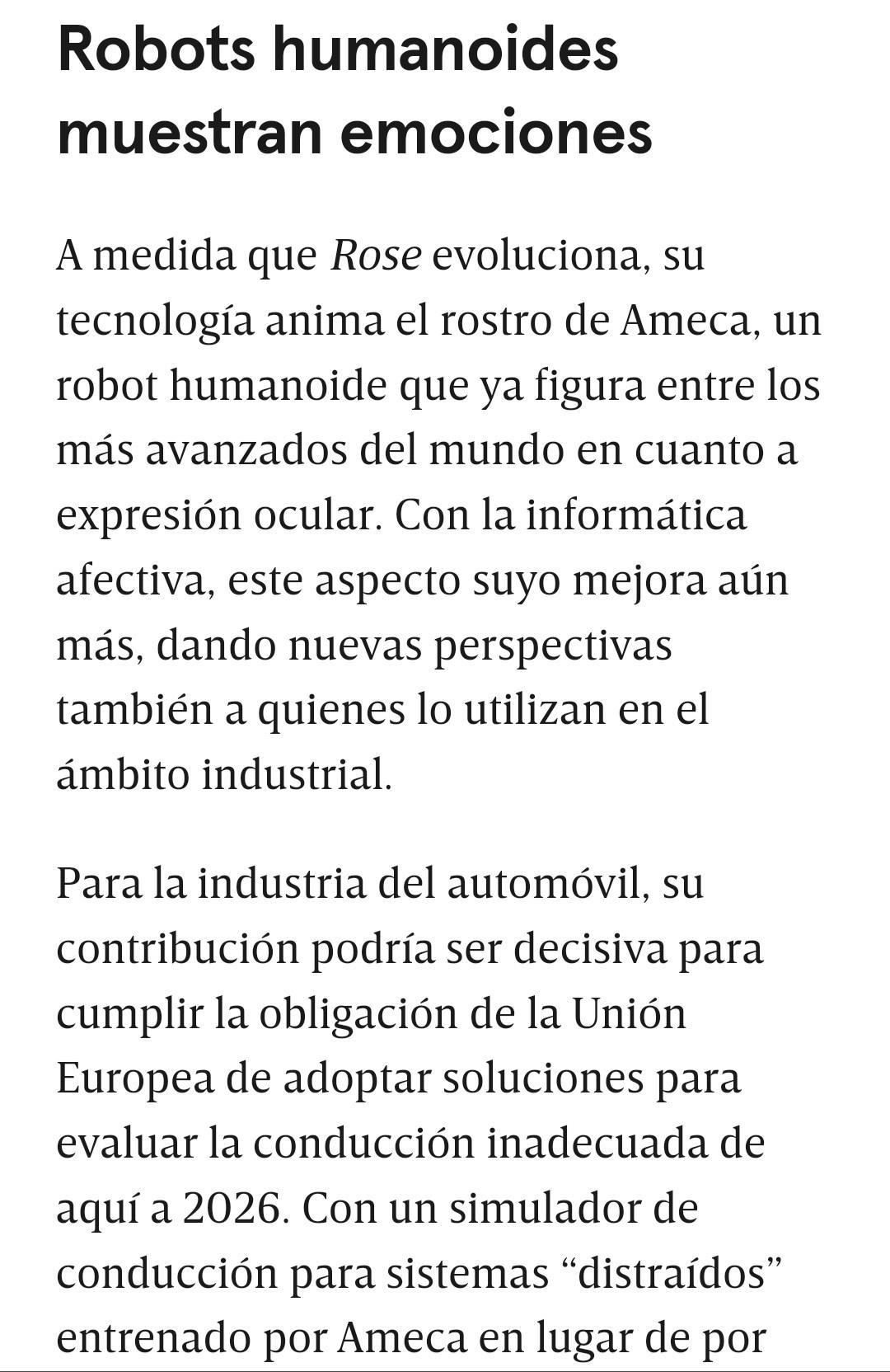 Robots humanoides muestran emociones

A medida que Rose evoluciona, su tecnología anima el rostro de Ameca, un robot humanoide que ya figura entre los más avanzados del mundo en cuanto a expresión ocular. Con la informática afectiva, este aspecto suyo mejora aún más, dando nuevas perspectivas también a quienes lo utilizan en el ámbito industrial.

Para la industria del automóvil, su contribución podría ser decisiva para cumplir la obligación de la Unión Europea de adoptar soluciones para evaluar la conducción inadecuada de aquí a 2026. Con un simulador de conducción para sistemas “distraídos” entrenado por Ameca en lugar de por